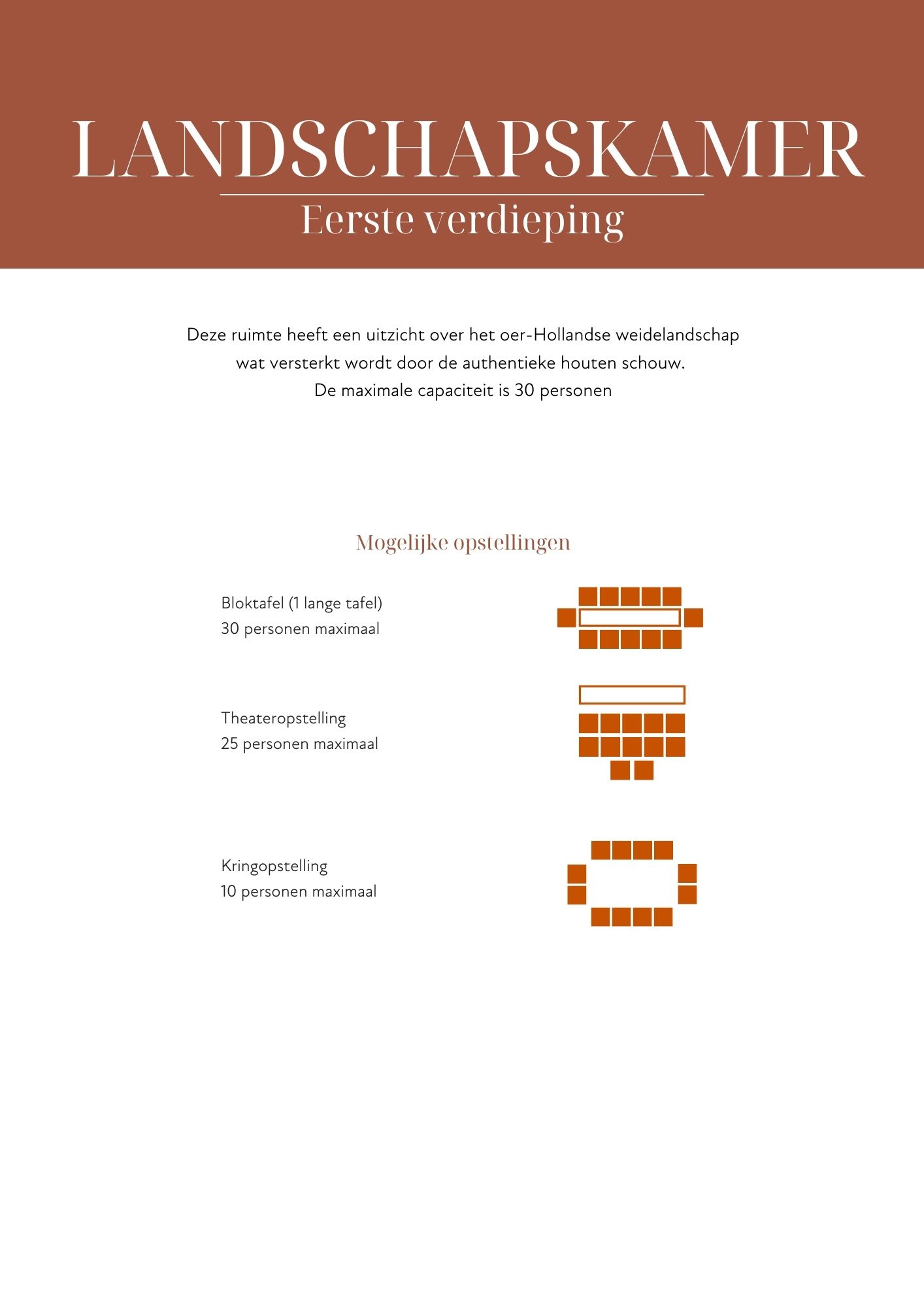 LANDSCHAPSKAMER
Eerste verdieping

Deze ruimte heeft een uitzicht over het oer-Hollandse weidelandschap wat versterkt wordt door de authentieke houten schouw.
De maximale capaciteit is 30 personen

Mogelijke opstellingen

Bloktafel (1 lange tafel)
30 personen maximaal

Theateropstelling
25 personen maximaal

Kringopstelling
10 personen maximaal